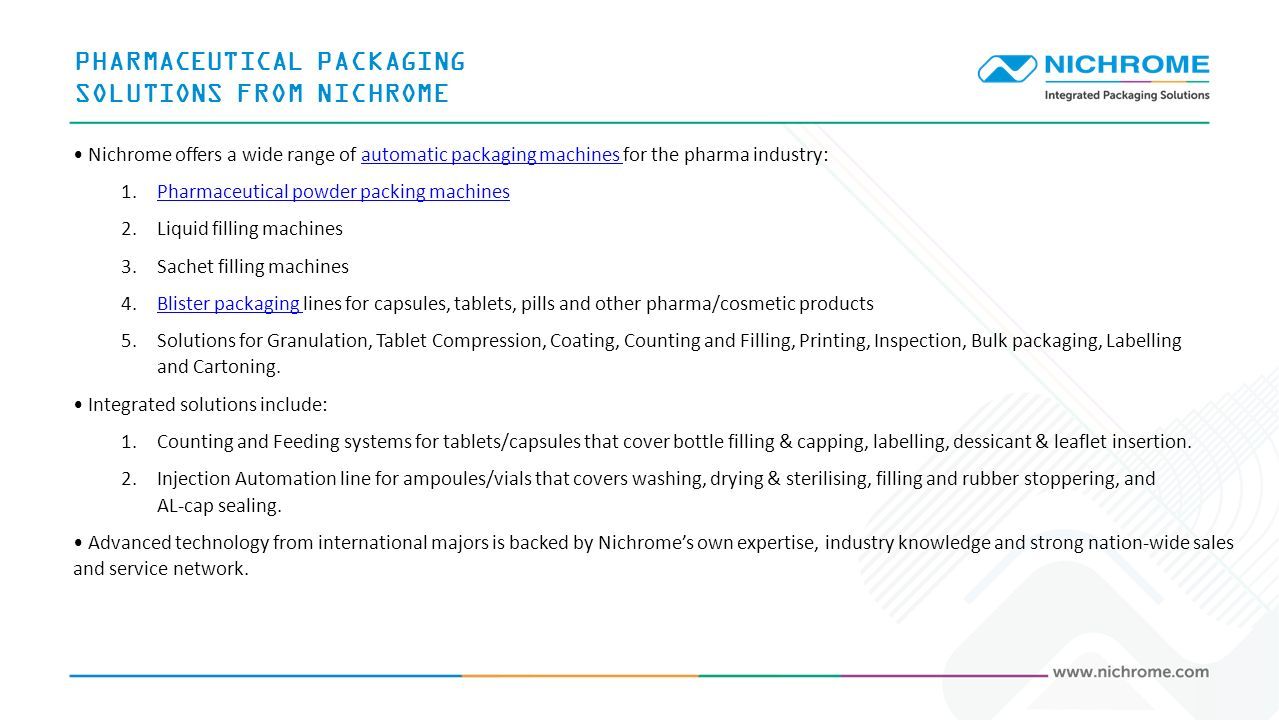 PHARMACEUTICAL PACKAGING SOLUTIONS FROM NICHROME

NICHROME
Integrated Packaging Solutions

• Nichrome offers a wide range of automatic packaging machines for the pharma industry:

1. Pharmaceutical powder packing machines
2. Liquid filling machines
3. Sachet filling machines
4. Blister packaging lines for capsules, tablets, pills and other pharma/cosmetic products
5. Solutions for Granulation, Tablet Compression, Coating, Counting and Filling, Printing, Inspection, Bulk packaging, Labelling and Cartoning.

• Integrated solutions include:

1. Counting and Feeding systems for tablets/capsules that cover bottle filling & capping, labelling, dessicant & leaflet insertion.
2. Injection Automation line for ampoules/vials that covers washing, drying & sterilising, filling and rubber stoppering, and AL-cap sealing.

• Advanced technology from international majors is backed by Nichrome's own expertise, industry knowledge and strong nation-wide sales and service network.

www.nichrome.com